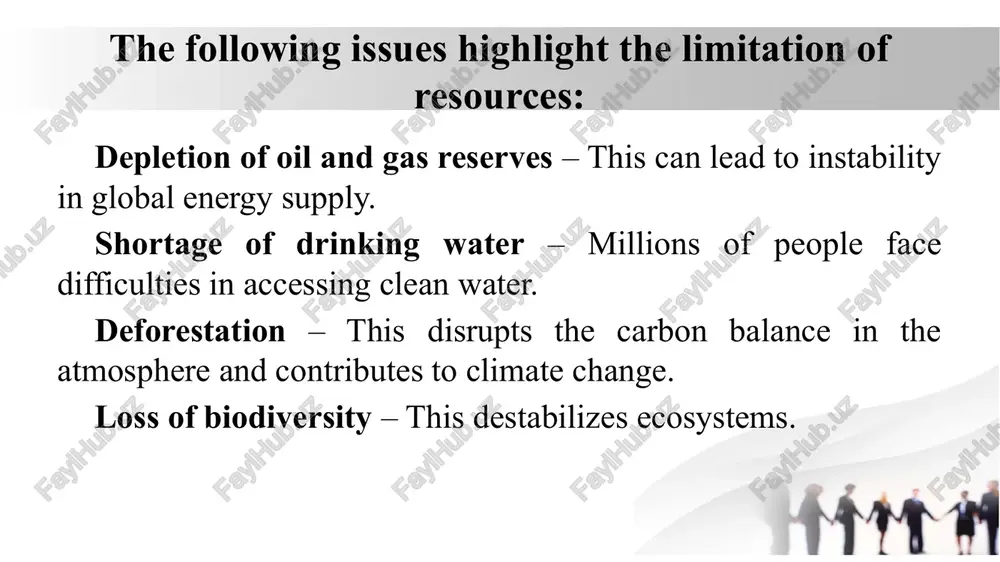 The following issues highlight the limitation of resources:

Depletion of oil and gas reserves – This can lead to instability in global energy supply.

Shortage of drinking water – Millions of people face difficulties in accessing clean water.

Deforestation – This disrupts the carbon balance in the atmosphere and contributes to climate change.

Loss of biodiversity – This destabilizes ecosystems.

FaylHub.uz